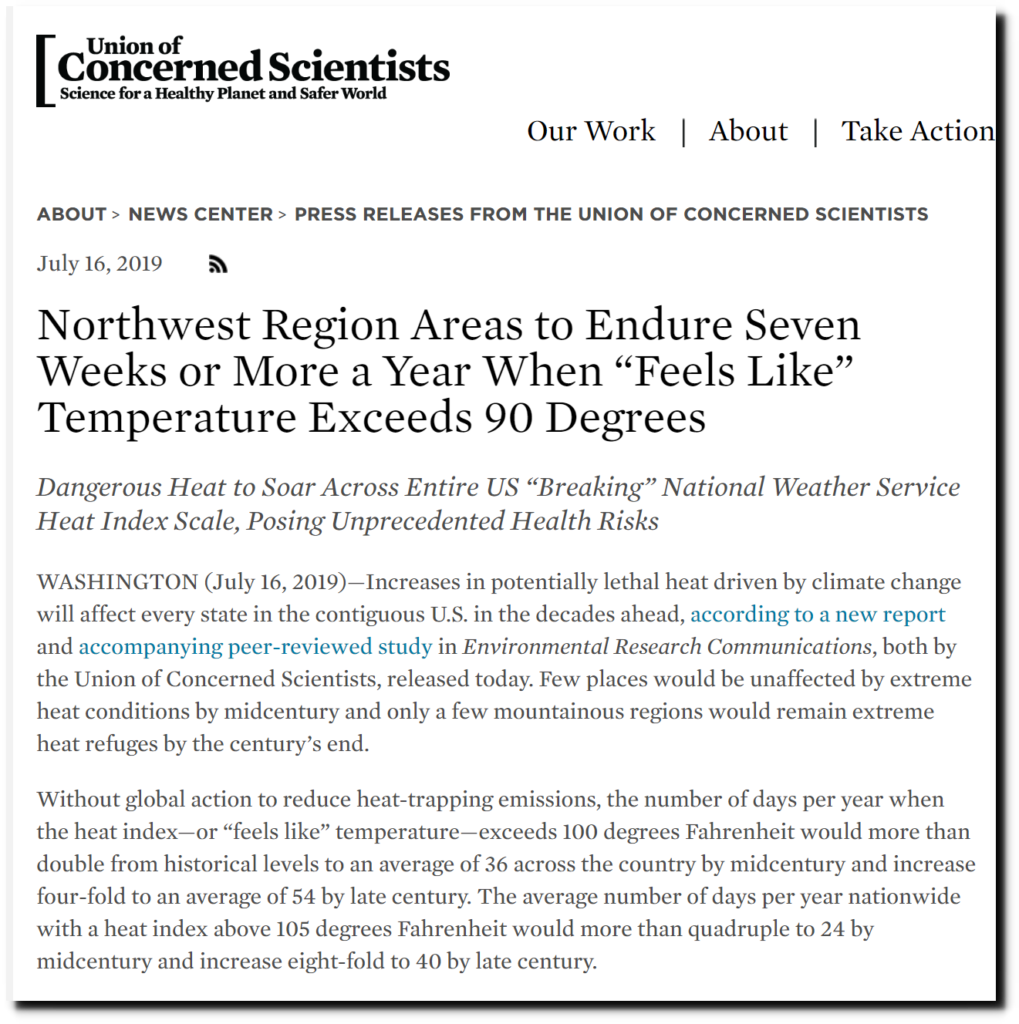 Union of
Concerned Scientists
Science for a Healthy Planet and Safer World

Our Work | About | Take Action

ABOUT > NEWS CENTER > PRESS RELEASES FROM THE UNION OF CONCERNED SCIENTISTS

July 16, 2019

Northwest Region Areas to Endure Seven Weeks or More a Year When “Feels Like” Temperature Exceeds 90 Degrees

Dangerous Heat to Soar Across Entire US “Breaking” National Weather Service Heat Index Scale, Posing Unprecedented Health Risks

WASHINGTON (July 16, 2019)—Increases in potentially lethal heat driven by climate change will affect every state in the contiguous U.S. in the decades ahead, according to a new report and accompanying peer-reviewed study in Environmental Research Communications, both by the Union of Concerned Scientists, released today. Few places would be unaffected by extreme heat conditions by midcentury and only a few mountainous regions would remain extreme heat refuges by the century’s end.

Without global action to reduce heat-trapping emissions, the number of days per year when the heat index—or “feels like” temperature—exceeds 100 degrees Fahrenheit would more than double from historical levels to an average of 36 across the country by midcentury and increase four-fold to an average of 54 by late century. The average number of days per year nationwide with a heat index above 105 degrees Fahrenheit would more than quadruple to 24 by midcentury and increase eight-fold to 40 by late century.